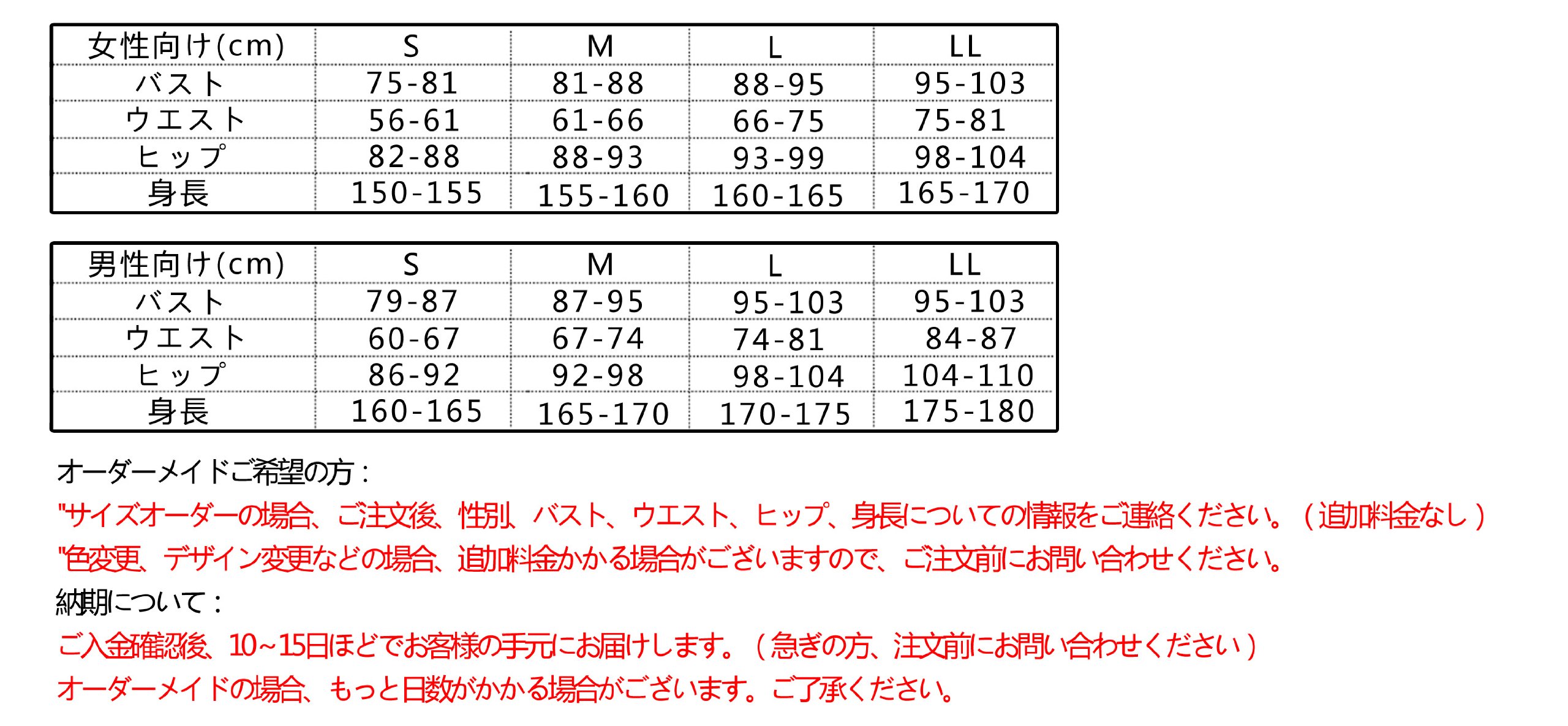 | 女性向け(cm) | S | M | L | LL |
|---|---|---|---|---|
| バスト | 75-81 | 81-88 | 88-95 | 95-103 |
| ウエスト | 56-61 | 61-66 | 66-75 | 75-81 |
| ヒップ | 82-88 | 88-93 | 93-99 | 98-104 |
| 身長 | 150-155 | 155-160 | 160-165 | 165-170 |

| 男性向け(cm) | S | M | L | LL |
|---|---|---|---|---|
| バスト | 79-87 | 87-95 | 95-103 | 95-103 |
| ウエスト | 60-67 | 67-74 | 74-81 | 84-87 |
| ヒップ | 86-92 | 92-98 | 98-104 | 104-110 |
| 身長 | 160-165 | 165-170 | 170-175 | 175-180 |

オーダーメイドご希望の方：

"サイズオーダーの場合、ご注文後、性別、バスト、ウエスト、ヒップ、身長についての情報をご連絡ください。（追加料金なし）

"色変更、デザイン変更などの場合、追加料金かかる場合がございますので、ご注文前にお問い合わせください。

納期について：

ご入金確認後、10~15日ほどでお客様の手元にお届けします。（急ぎの方、注文前にお問い合わせください）

オーダーメイドの場合、もっと日数がかかる場合がございます。ご了承ください。